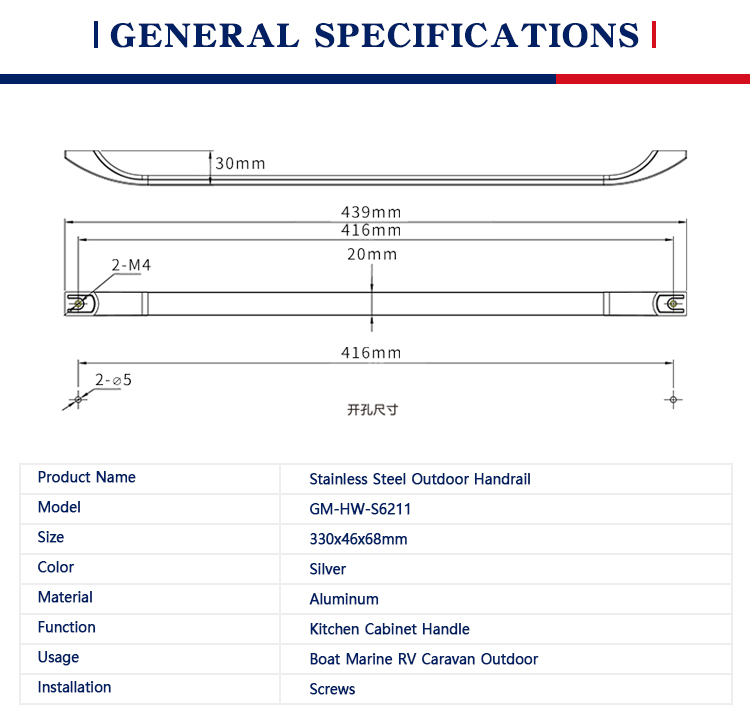 GENERAL SPECIFICATIONS

30mm

439mm

416mm

20mm

2-M4

416mm

2-⌀5

开孔尺寸

| Product Name | Stainless Steel Outdoor Handrail |
|---|---|
| Model | GM-HW-S6211 |
| Size | 330x46x68mm |
| Color | Silver |
| Material | Aluminum |
| Function | Kitchen Cabinet Handle |
| Usage | Boat Marine RV Caravan Outdoor |
| Installation | Screws |